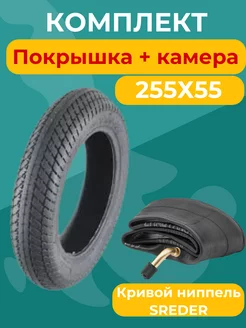 КОМПЛЕКТ

Покрышка + камера

255X55

Кривой ниппель SREDER